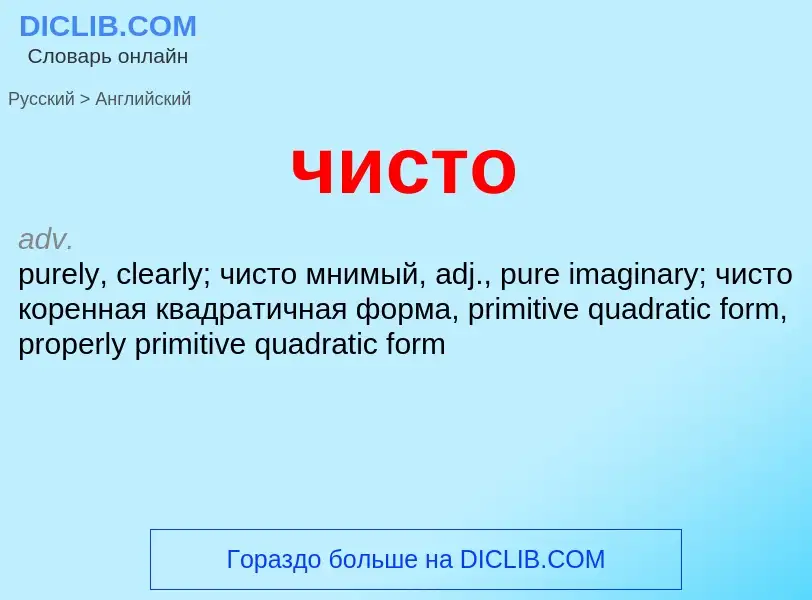 DICLIB.COM
Словарь онлайн

Русский > Английский

чисто

adv.
purely, clearly; чисто мнимый, adj., pure imaginary; чисто коренная квадратичная форма, primitive quadratic form, properly primitive quadratic form

Гораздо больше на DICLIB.COM